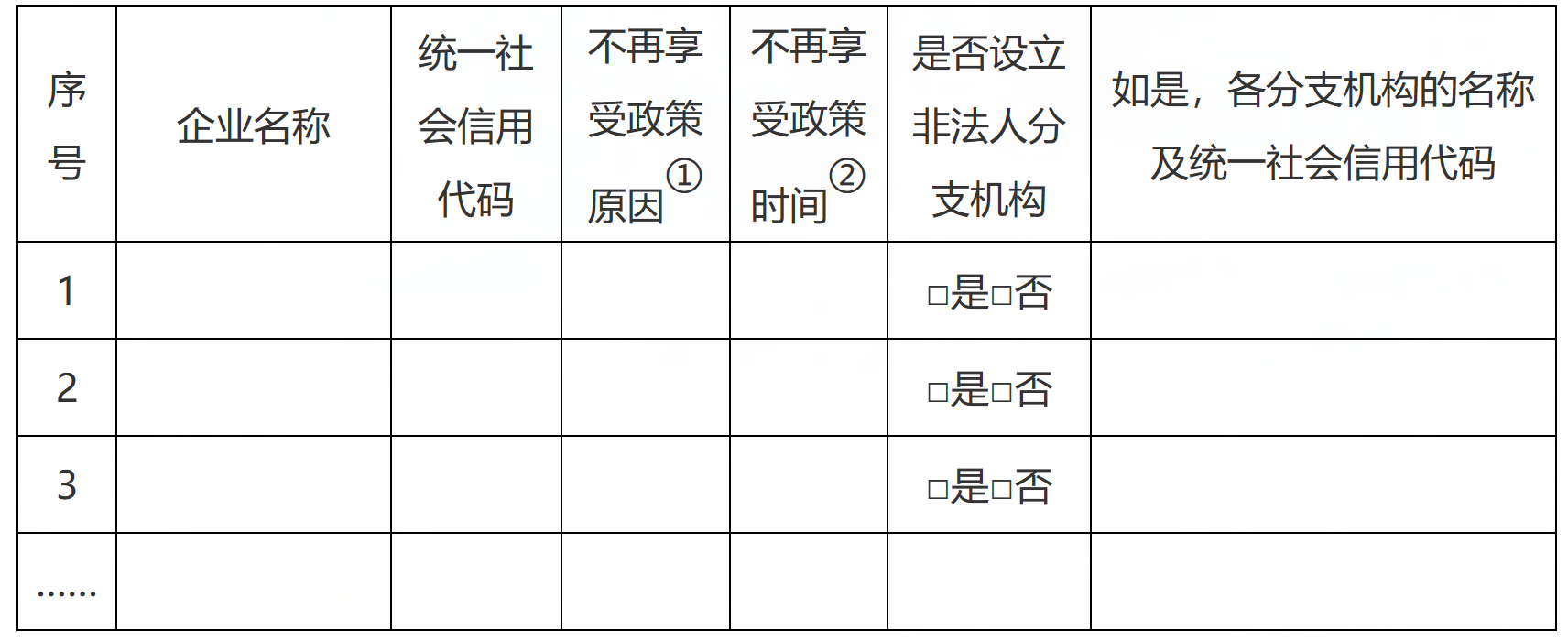 | 序号 | 企业名称 | 统一社会信用代码 | 不再享受政策原因① | 不再享受政策时间② | 是否设立非法人分支机构 | 如是，各分支机构的名称及统一社会信用代码 |
|---|---|---|---|---|---|---|
| 1 | | | | | □是□否 | |
| 2 | | | | | □是□否 | |
| 3 | | | | | □是□否 | |
| …… | | | | | | |